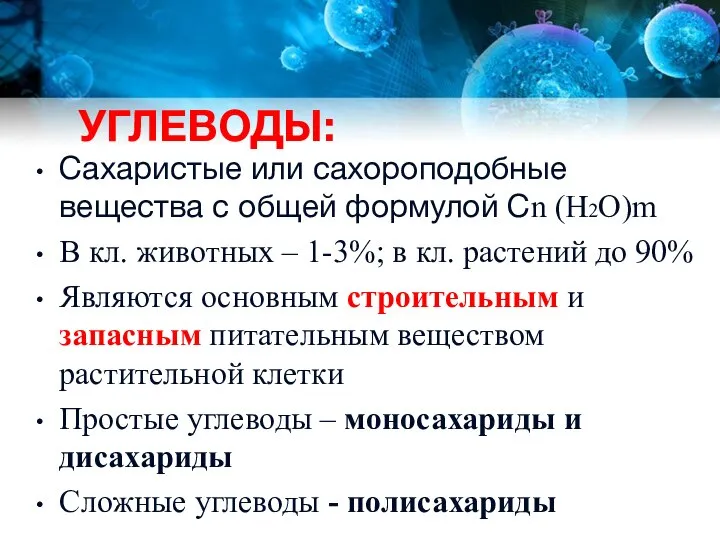 УГЛЕВОДЫ:

• Сахаристые или сахороподобные вещества с общей формулой $C_n(H_2O)_m$

• В кл. животных – 1-3%; в кл. растений до 90%

• Являются основным строительным и запасным питательным веществом растительной клетки

• Простые углеводы – моносахариды и дисахариды

• Сложные углеводы - полисахариды